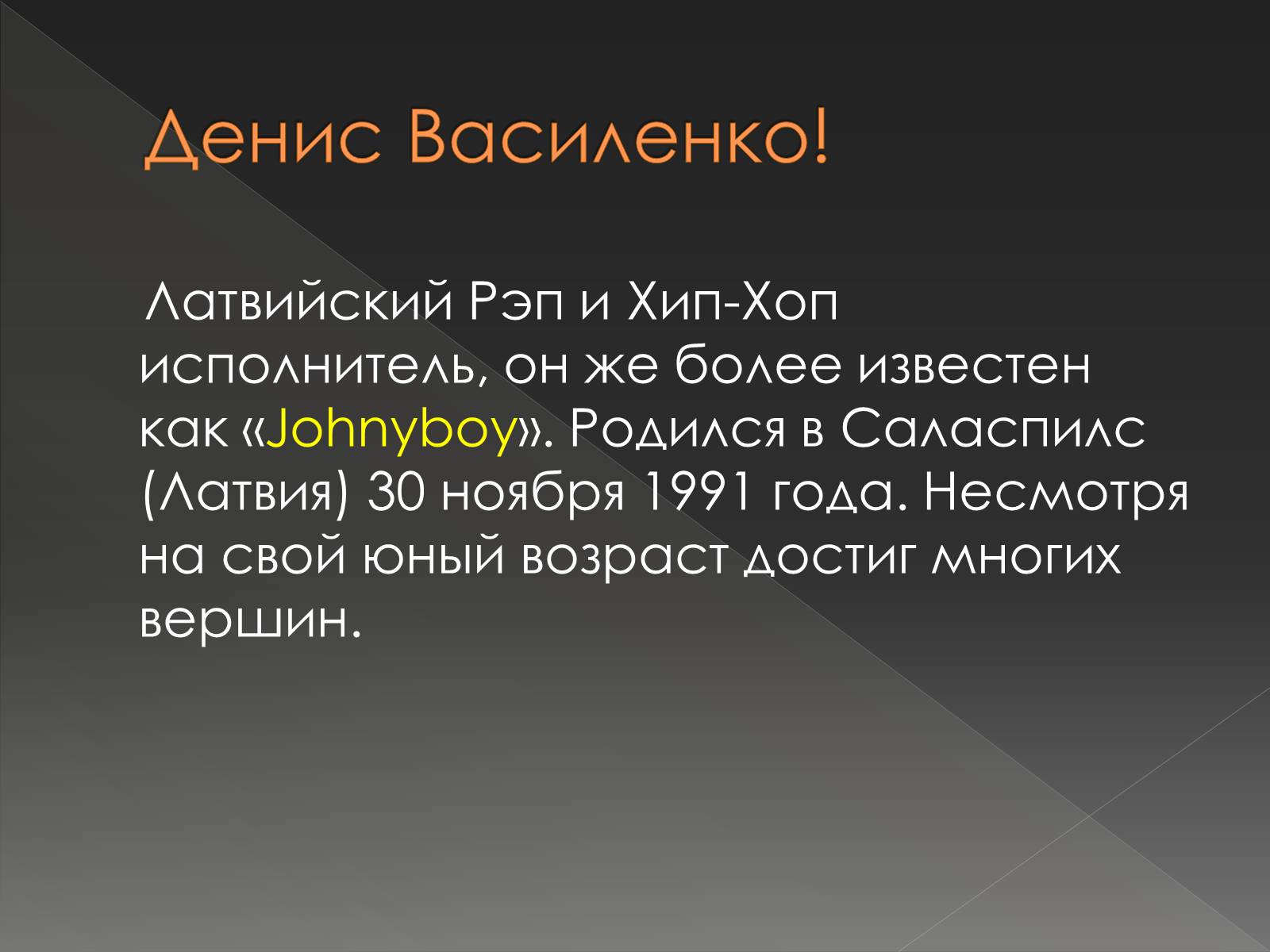 Денис Василенко!

Латвийский Рэп и Хип-Хоп исполнитель, он же более известен как «Johnyboy». Родился в Саласпилс (Латвия) 30 ноября 1991 года. Несмотря на свой юный возраст достиг многих вершин.